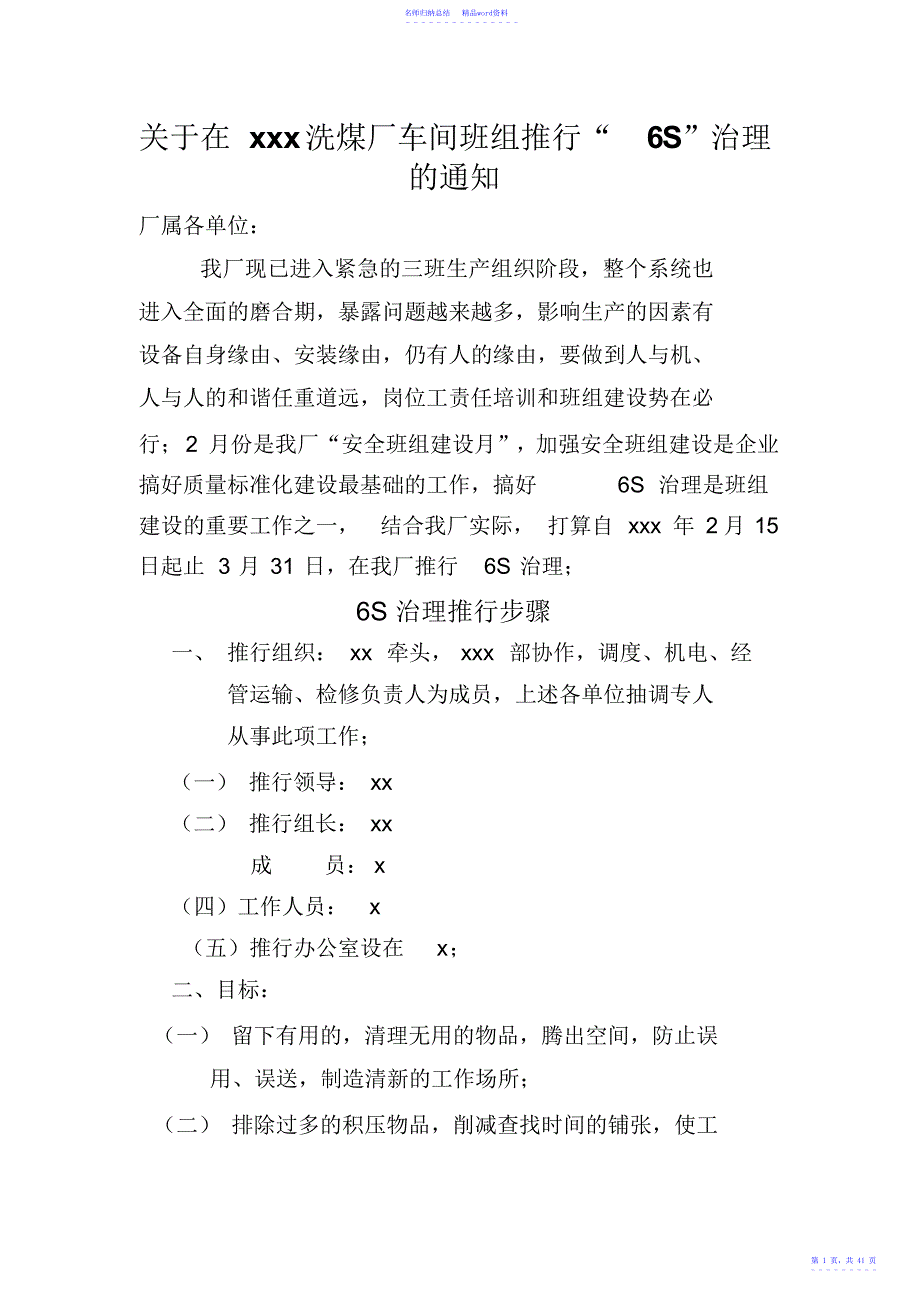 名师归纳总结　　精品word资料

关于在 xxx洗煤厂车间班组推行“ 6S”治理的通知

厂属各单位：

我厂现已进入紧急的三班生产组织阶段，整个系统也进入全面的磨合期，暴露问题越来越多，影响生产的因素有设备自身缘由、安装缘由，仍有人的缘由，要做到人与机、人与人的和谐任重道远，岗位工责任培训和班组建设势在必行；2 月份是我厂“安全班组建设月”，加强安全班组建设是企业搞好质量标准化建设最基础的工作，搞好 6S 治理是班组建设的重要工作之一， 结合我厂实际， 打算自 xxx 年 2月 15 日起止 3 月 31 日，在我厂推行 6S 治理；

6S 治理推行步骤

一、 推行组织： xx 牵头， xxx 部协作，调度、机电、经管运输、检修负责人为成员，上述各单位抽调专人从事此项工作；

（一） 推行领导： xx

（二） 推行组长： xx

成 员： x

（四）工作人员： x

（五）推行办公室设在 x；

二、目标：

（一） 留下有用的，清理无用的物品，腾出空间，防止误用、误送，制造清新的工作场所；

（二） 排除过多的积压物品，削减查找时间的铺张，使工

第 1 页，共 41 页